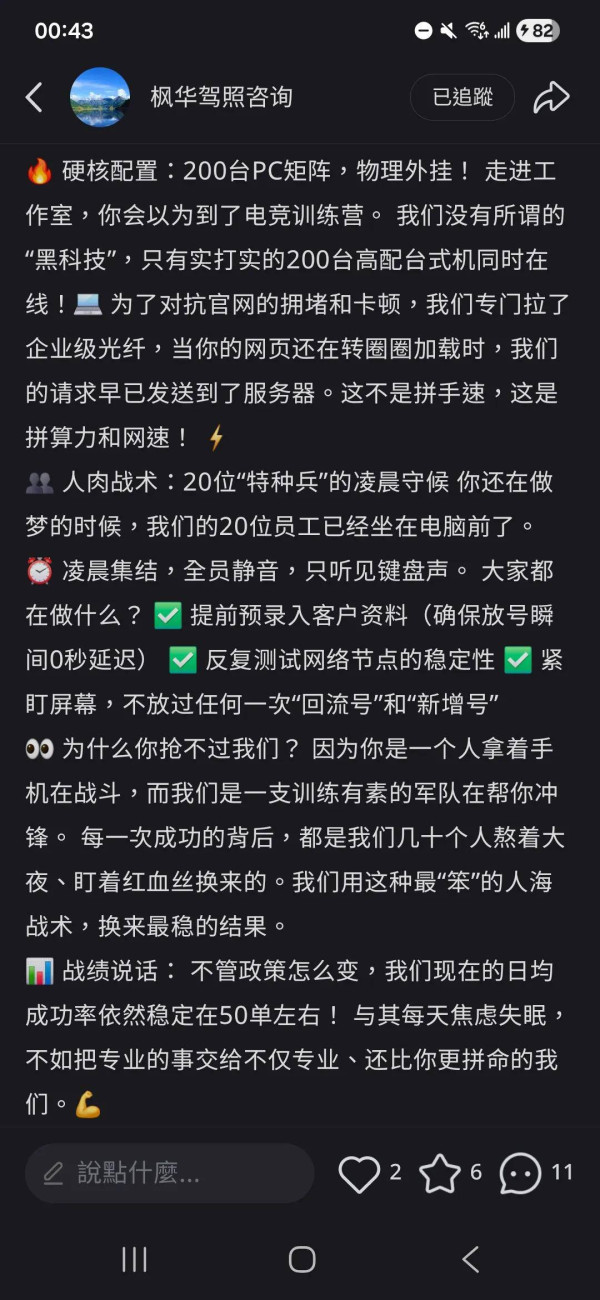 00:43 82

枫华驾照咨询
已追蹤

🔥 硬核配置：200台PC矩阵，物理外挂！ 走进工作室，你会以为到了电竞训练营。 我们没有所谓的“黑科技”，只有实打实的200台高配台式机同时在线！💻 为了对抗官网的拥堵和卡顿，我们专门拉了企业级光纤，当你的网页还在转圈圈加载时，我们的请求早已发送到了服务器。这不是拼手速，这是拼算力和网速！ ⚡
👥 人肉战术：20位“特种兵”的凌晨守候 你还在做梦的时候，我们的20位员工已经坐在电脑前了。 ⏰ 凌晨集结，全员静音，只听见键盘声。 大家都在做什么？ ✅ 提前预录入客户资料（确保放号瞬间0秒延迟） ✅ 反复测试网络节点的稳定性 ✅ 紧盯屏幕，不放过任何一次“回流号”和“新增号”
👀 为什么你抢不过我们？ 因为你是一个人拿着手机在战斗，而我们是一支训练有素的军队在帮你冲锋。 每一次成功的背后，都是我们几十个人熬着大夜、盯着红血丝换来的。我们用这种最“笨”的人海战术，换来最稳的结果。
📊 战绩说话： 不管政策怎么变，我们现在的日均成功率依然稳定在50单左右！ 与其每天焦虑失眠，不如把专业的事交给不仅专业、还比你更拼命的我们。💪

說點什麼... 2 6 11